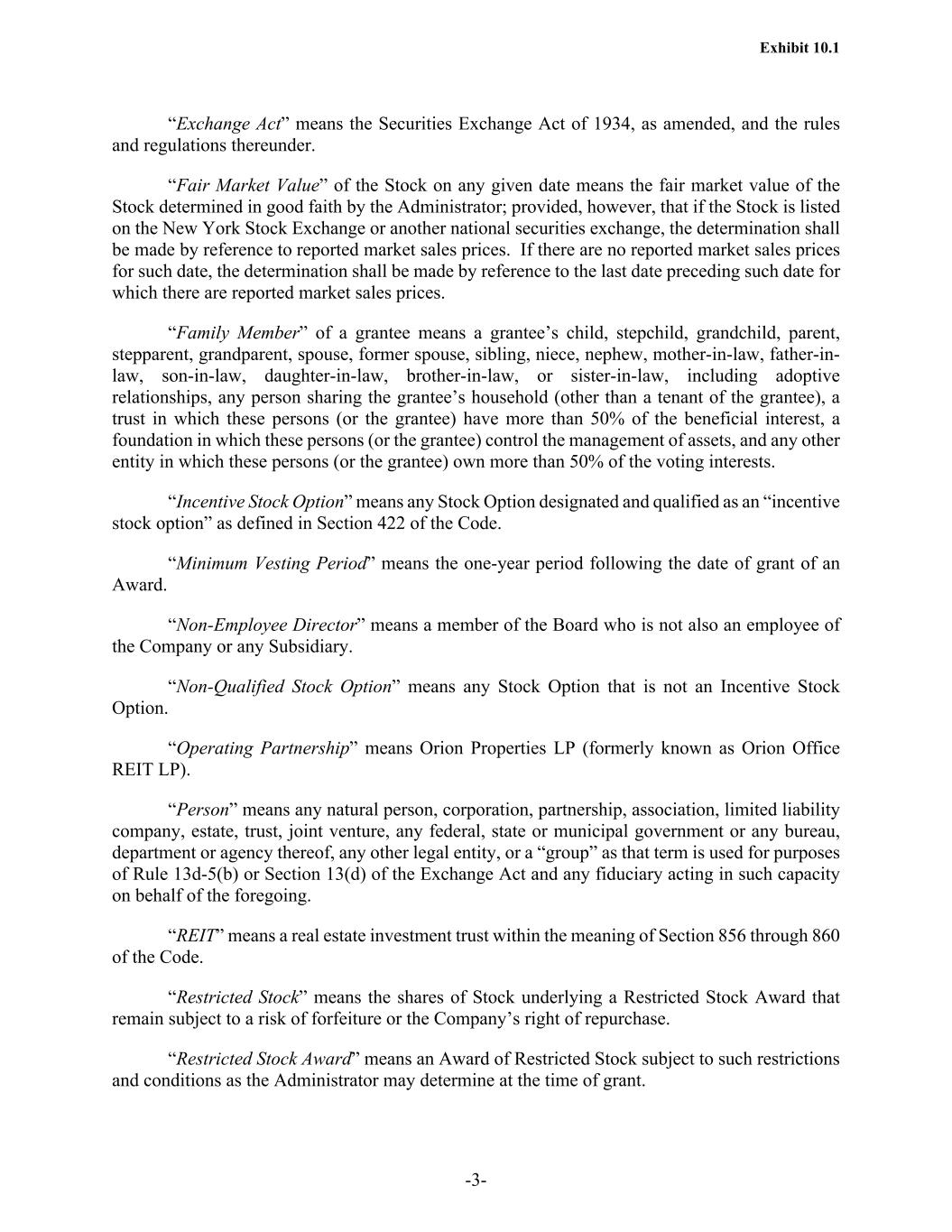 Exhibit 10.1

“Exchange Act” means the Securities Exchange Act of 1934, as amended, and the rules and regulations thereunder.

“Fair Market Value” of the Stock on any given date means the fair market value of the Stock determined in good faith by the Administrator; provided, however, that if the Stock is listed on the New York Stock Exchange or another national securities exchange, the determination shall be made by reference to reported market sales prices. If there are no reported market sales prices for such date, the determination shall be made by reference to the last date preceding such date for which there are reported market sales prices.

“Family Member” of a grantee means a grantee’s child, stepchild, grandchild, parent, stepparent, grandparent, spouse, former spouse, sibling, niece, nephew, mother-in-law, father-in-law, son-in-law, daughter-in-law, brother-in-law, or sister-in-law, including adoptive relationships, any person sharing the grantee’s household (other than a tenant of the grantee), a trust in which these persons (or the grantee) have more than 50% of the beneficial interest, a foundation in which these persons (or the grantee) control the management of assets, and any other entity in which these persons (or the grantee) own more than 50% of the voting interests.

“Incentive Stock Option” means any Stock Option designated and qualified as an “incentive stock option” as defined in Section 422 of the Code.

“Minimum Vesting Period” means the one-year period following the date of grant of an Award.

“Non-Employee Director” means a member of the Board who is not also an employee of the Company or any Subsidiary.

“Non-Qualified Stock Option” means any Stock Option that is not an Incentive Stock Option.

“Operating Partnership” means Orion Properties LP (formerly known as Orion Office REIT LP).

“Person” means any natural person, corporation, partnership, association, limited liability company, estate, trust, joint venture, any federal, state or municipal government or any bureau, department or agency thereof, any other legal entity, or a “group” as that term is used for purposes of Rule 13d-5(b) or Section 13(d) of the Exchange Act and any fiduciary acting in such capacity on behalf of the foregoing.

“REIT” means a real estate investment trust within the meaning of Section 856 through 860 of the Code.

“Restricted Stock” means the shares of Stock underlying a Restricted Stock Award that remain subject to a risk of forfeiture or the Company’s right of repurchase.

“Restricted Stock Award” means an Award of Restricted Stock subject to such restrictions and conditions as the Administrator may determine at the time of grant.

-3-